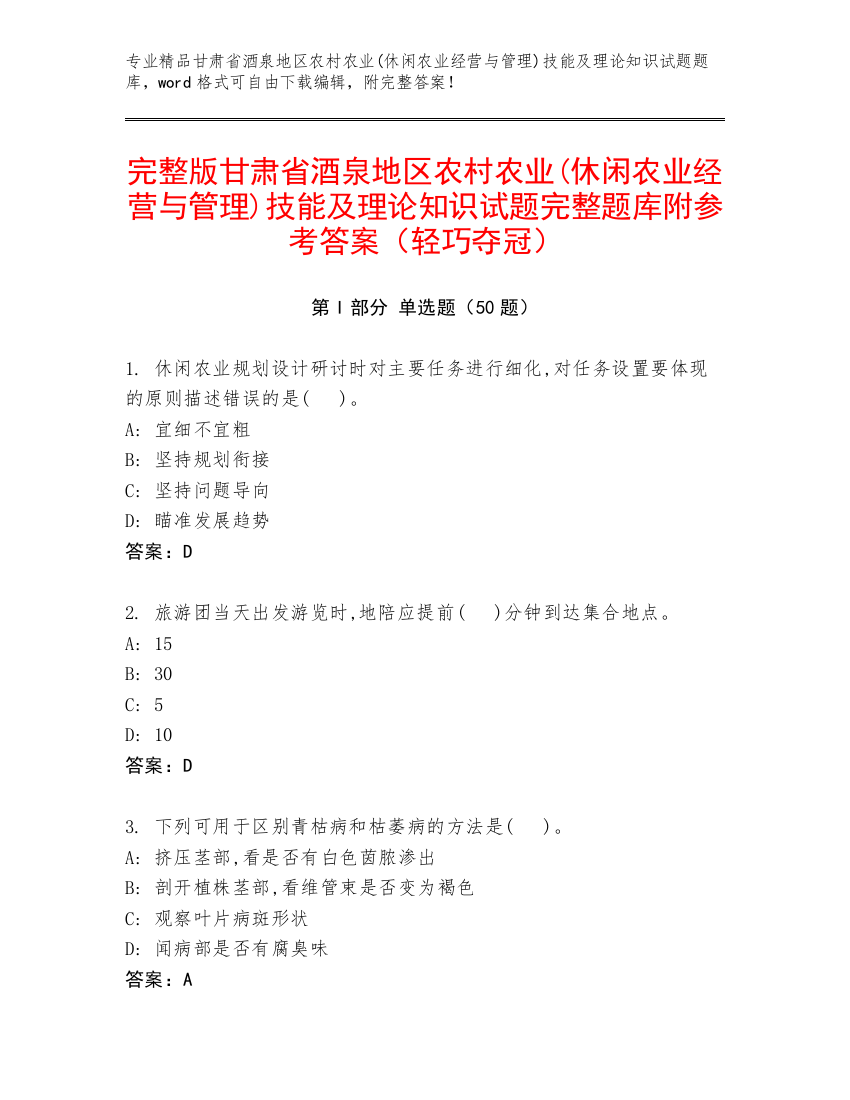 专业精品甘肃省酒泉地区农村农业(休闲农业经营与管理)技能及理论知识试题题库，word 格式可自由下载编辑，附完整答案！

完整版甘肃省酒泉地区农村农业(休闲农业经营与管理)技能及理论知识试题完整题库附参考答案（轻巧夺冠）

第 I 部分 单选题（50 题）

1. 休闲农业规划设计研讨时对主要任务进行细化,对任务设置要体现的原则描述错误的是(　)。
A: 宜细不宜粗
B: 坚持规划衔接
C: 坚持问题导向
D: 瞄准发展趋势
答案：D

2. 旅游团当天出发游览时,地陪应提前(　)分钟到达集合地点。
A: 15
B: 30
C: 5
D: 10
答案：D

3. 下列可用于区别青枯病和枯萎病的方法是(　)。
A: 挤压茎部,看是否有白色菌脓渗出
B: 剖开植株茎部,看维管束是否变为褐色
C: 观察叶片病斑形状
D: 闻病部是否有腐臭味
答案：A